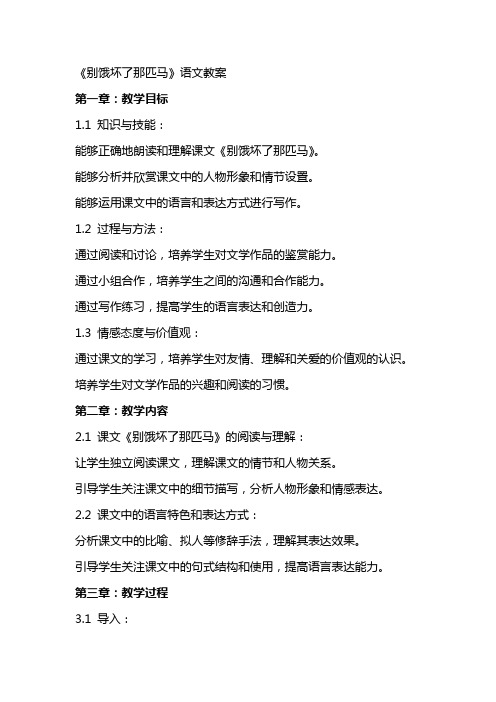 《别饿坏了那匹马》语文教案

第一章：教学目标

1.1 知识与技能：

能够正确地朗读和理解课文《别饿坏了那匹马》。

能够分析并欣赏课文中的人物形象和情节设置。

能够运用课文中的语言和表达方式进行写作。

1.2 过程与方法：

通过阅读和讨论，培养学生对文学作品的鉴赏能力。

通过小组合作，培养学生之间的沟通和合作能力。

通过写作练习，提高学生的语言表达和创造力。

1.3 情感态度与价值观：

通过课文的学习，培养学生对友情、理解和关爱的价值观的认识。

培养学生对文学作品的兴趣和阅读的习惯。

第二章：教学内容

2.1 课文《别饿坏了那匹马》的阅读与理解：

让学生独立阅读课文，理解课文的情节和人物关系。

引导学生关注课文中的细节描写，分析人物形象和情感表达。

2.2 课文中的语言特色和表达方式：

分析课文中的比喻、拟人等修辞手法，理解其表达效果。

引导学生关注课文中的句式结构和使用，提高语言表达能力。

第三章：教学过程

3.1 导入：